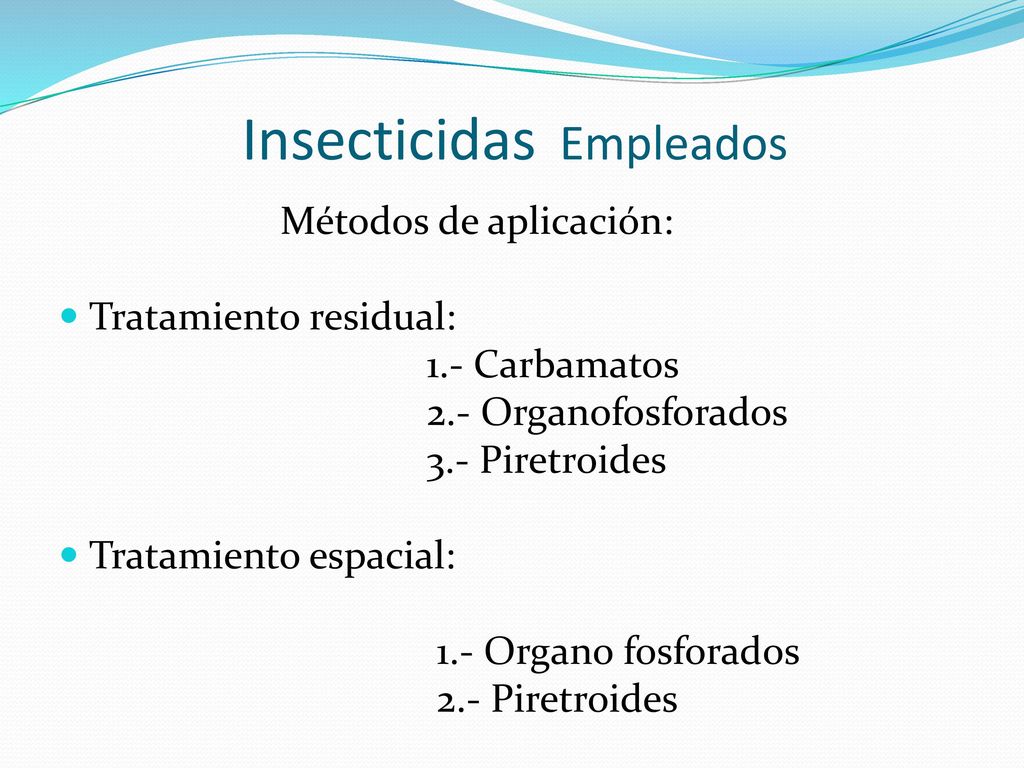 Insecticidas Empleados

Métodos de aplicación:

Tratamiento residual:

1.- Carbamatos
2.- Organofosforados
3.- Piretroides

Tratamiento espacial:

1.- Organo fosforados
2.- Piretroides